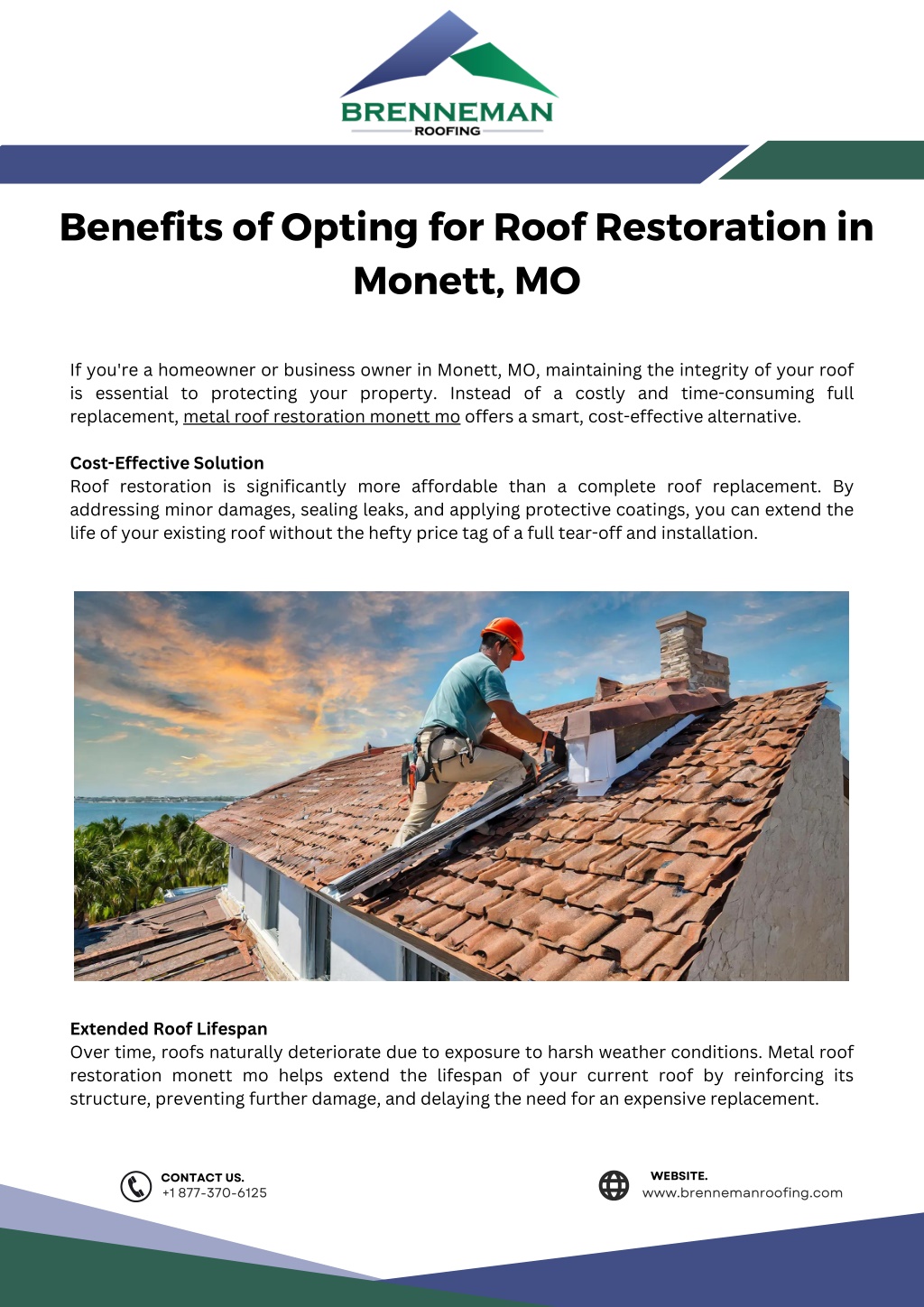 BRENNEMAN
ROOFING

Benefits of Opting for Roof Restoration in Monett, MO

If you're a homeowner or business owner in Monett, MO, maintaining the integrity of your roof is essential to protecting your property. Instead of a costly and time-consuming full replacement, metal roof restoration monett mo offers a smart, cost-effective alternative.

Cost-Effective Solution
Roof restoration is significantly more affordable than a complete roof replacement. By addressing minor damages, sealing leaks, and applying protective coatings, you can extend the life of your existing roof without the hefty price tag of a full tear-off and installation.

Extended Roof Lifespan
Over time, roofs naturally deteriorate due to exposure to harsh weather conditions. Metal roof restoration monett mo helps extend the lifespan of your current roof by reinforcing its structure, preventing further damage, and delaying the need for an expensive replacement.

CONTACT US.
+1 877-370-6125

WEBSITE.
www.brennemanroofing.com